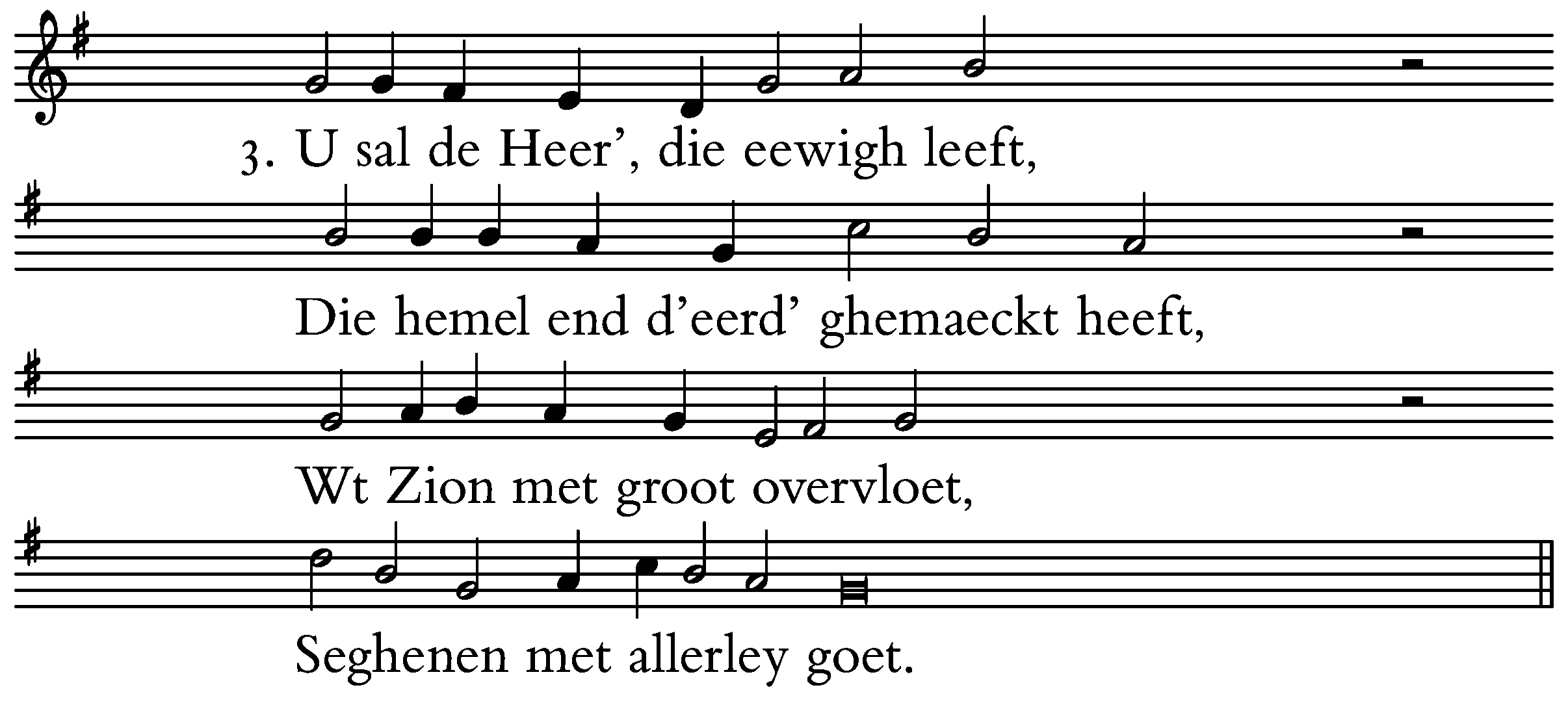 3. U sal de Heer', die eewigh leeft,

Die hemel end d'eerd' ghemaeckt heeft,

Wt Zion met groot overvloet,

Seghenen met allerley goet.